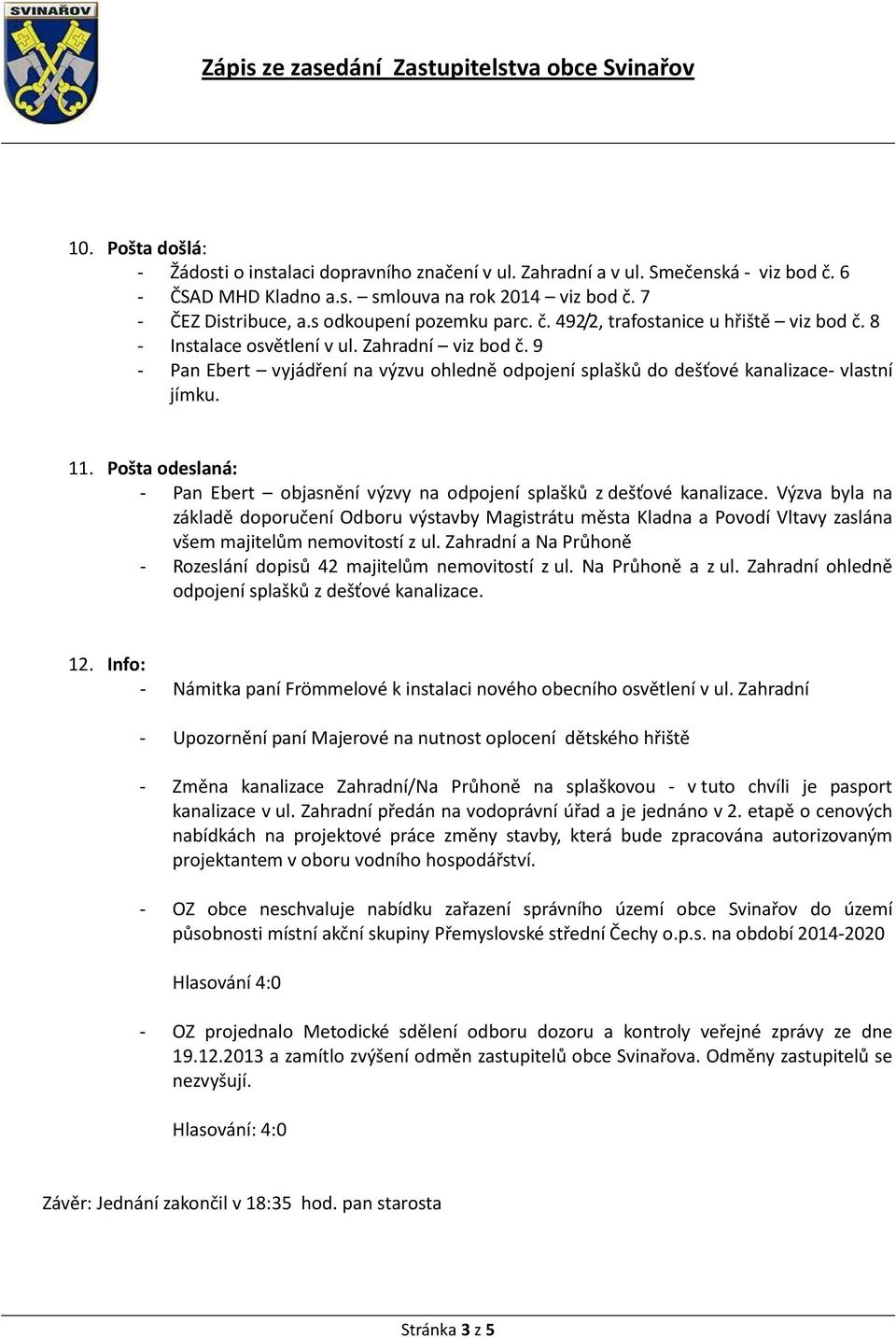 SVINAŘOV

Zápis ze zasedání Zastupitelstva obce Svinařov

10. Pošta došlá:
- Žádosti o instalaci dopravního značení v ul. Zahradní a v ul. Smečenská - viz bod č. 6
- ČSAD MHD Kladno a.s. – smlouva na rok 2014 – viz bod č. 7
- ČEZ Distribuce, a.s odkoupení pozemku parc. č. 492/2, trafostanice u hřiště – viz bod č. 8
- Instalace osvětlení v ul. Zahradní – viz bod č. 9
- Pan Ebert – vyjádření na výzvu ohledně odpojení splašků do dešťové kanalizace- vlastní jímku.

11. Pošta odeslaná:
- Pan Ebert – objasnění výzvy na odpojení splašků z dešťové kanalizace. Výzva byla na základě doporučení Odboru výstavby Magistrátu města Kladna a Povodí Vltavy zaslána všem majitelům nemovitostí z ul. Zahradní a Na Průhoně
- Rozeslání dopisů 42 majitelům nemovitostí z ul. Na Průhoně a z ul. Zahradní ohledně odpojení splašků z dešťové kanalizace.

12. Info:
- Námitka paní Frömmelové k instalaci nového obecního osvětlení v ul. Zahradní

- Upozornění paní Majerové na nutnost oplocení dětského hřiště

- Změna kanalizace Zahradní/Na Průhoně na splaškovou - v tuto chvíli je pasport kanalizace v ul. Zahradní předán na vodoprávní úřad a je jednáno v 2. etapě o cenových nabídkách na projektové práce změny stavby, která bude zpracována autorizovaným projektantem v oboru vodního hospodářství.

- OZ obce neschvaluje nabídku zařazení správního území obce Svinařov do území působnosti místní akční skupiny Přemyslovské střední Čechy o.p.s. na období 2014-2020

Hlasování 4:0

- OZ projednalo Metodické sdělení odboru dozoru a kontroly veřejné zprávy ze dne 19.12.2013 a zamítlo zvýšení odměn zastupitelů obce Svinařova. Odměny zastupitelů se nezvyšují.

Hlasování: 4:0

Závěr: Jednání zakončil v 18:35 hod. pan starosta

Stránka 3 z 5